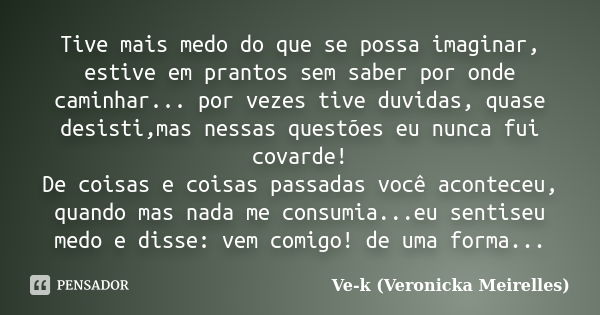 Tive mais medo do que se possa imaginar, estive em prantos sem saber por onde caminhar... por vezes tive duvidas, quase desisti,mas nessas questões eu nunca fui covarde!
De coisas e coisas passadas você aconteceu, quando mas nada me consumia...eu sentiseu medo e disse: vem comigo! de uma forma...

PENSADOR

Ve-k (Veronicka Meirelles)